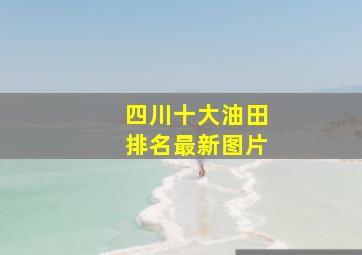 四川十大油田
排名最新图片